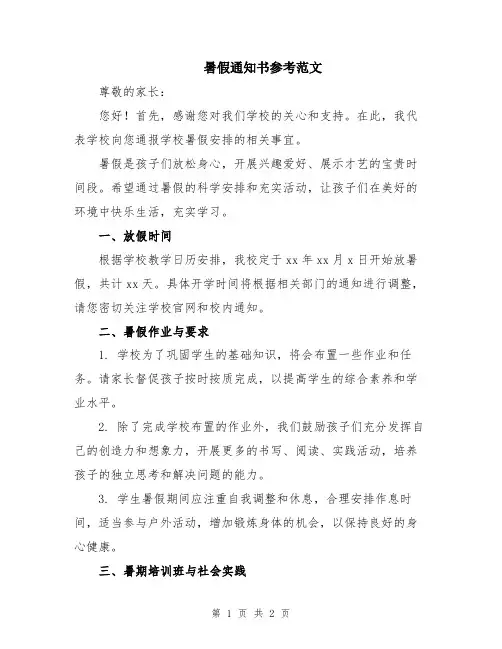 暑假通知书参考范文

尊敬的家长：

您好！首先，感谢您对我们学校的关心和支持。在此，我代表学校向您通报学校暑假安排的相关事宜。

暑假是孩子们放松身心，开展兴趣爱好、展示才艺的宝贵时间段。希望通过暑假的科学安排和充实活动，让孩子们在美好的环境中快乐生活，充实学习。

一、放假时间

根据学校教学日历安排，我校定于 xx 年 xx 月 x 日开始放暑假，共计 xx 天。具体开学时间将根据相关部门的通知进行调整，请您密切关注学校官网和校内通知。

二、暑假作业与要求

1. 学校为了巩固学生的基础知识，将会布置一些作业和任务。请家长督促孩子按时按质完成，以提高学生的综合素养和学业水平。

2. 除了完成学校布置的作业外，我们鼓励孩子们充分发挥自己的创造力和想象力，开展更多的书写、阅读、实践活动，培养孩子的独立思考和解决问题的能力。

3. 学生暑假期间应注重自我调整和休息，合理安排作息时间，适当参与户外活动，增加锻炼身体的机会，以保持良好的身心健康。

三、暑期培训班与社会实践

第 1 页 共 2 页